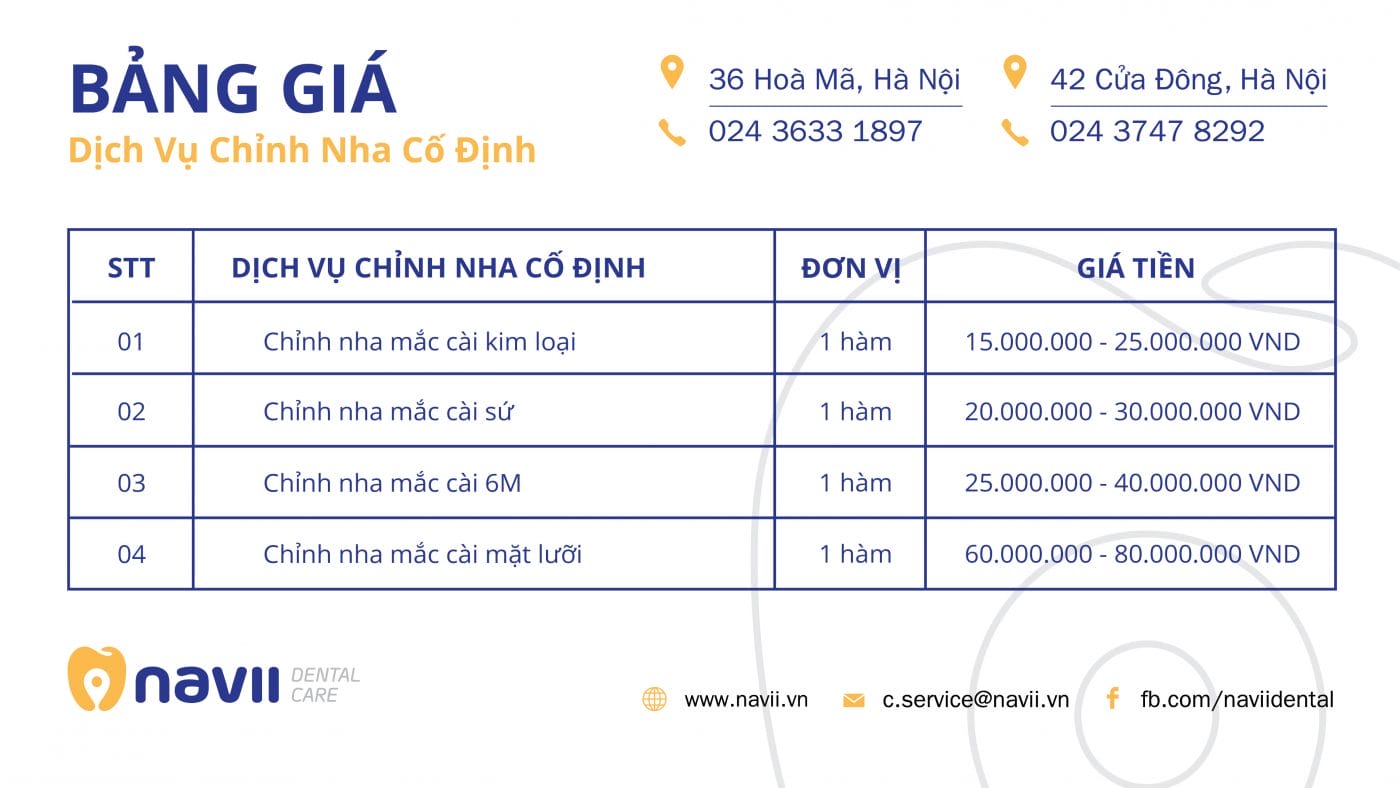 BẢNG GIÁ
Dịch Vụ Chỉnh Nha Cố Định

36 Hoà Mã, Hà Nội
024 3633 1897

42 Cửa Đông, Hà Nội
024 3747 8292

| STT | DỊCH VỤ CHỈNH NHA CỐ ĐỊNH | ĐƠN VỊ | GIÁ TIỀN |
|---|---|---|---|
| 01 | Chỉnh nha mắc cài kim loại | 1 hàm | 15.000.000 - 25.000.000 VND |
| 02 | Chỉnh nha mắc cài sứ | 1 hàm | 20.000.000 - 30.000.000 VND |
| 03 | Chỉnh nha mắc cài 6M | 1 hàm | 25.000.000 - 40.000.000 VND |
| 04 | Chỉnh nha mắc cài mặt lưỡi | 1 hàm | 60.000.000 - 80.000.000 VND |

navii DENTAL CARE

www.navii.vn c.service@navii.vn fb.com/naviidental